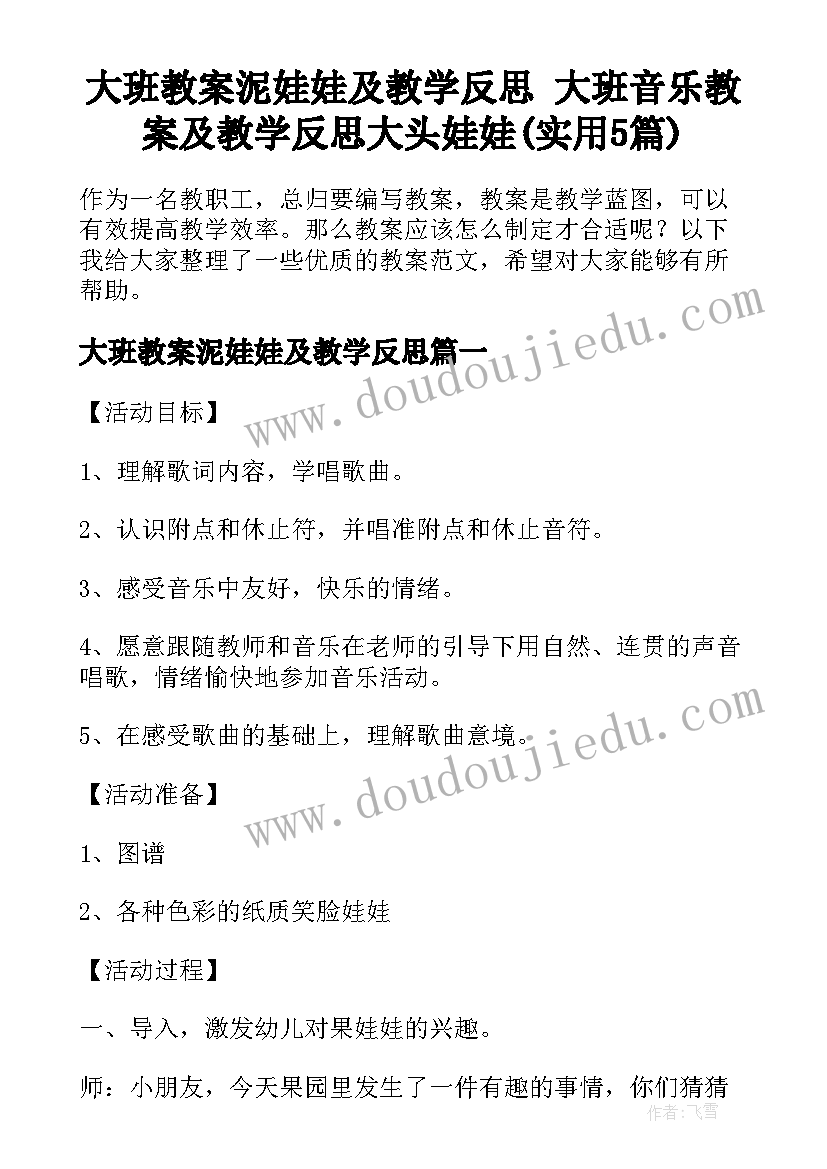 大班教案泥娃娃及教学反思 大班音乐教案及教学反思大头娃娃(实用5篇)

作为一名教职工，总归要编写教案，教案是教学蓝图，可以有效提高教学效率。那么教案应该怎么制定才合适呢？以下我给大家整理了一些优质的教案范文，希望对大家能够有所帮助。

大班教案泥娃娃及教学反思篇一

www.doudoujiedu.com

【活动目标】

1、理解歌词内容，学唱歌曲。

2、认识附点和休止符，并唱准附点和休止音符。

3、感受音乐中友好，快乐的情绪。

4、愿意跟随教师和音乐在老师的引导下用自然、连贯的声音唱歌，情绪愉快地参加音乐活动。

5、在感受歌曲的基础上，理解歌曲意境。

www.doudoujiedu.com

【活动准备】

1、图谱

2、各种色彩的纸质笑脸娃娃

【活动过程】

一、导入，激发幼儿对果娃娃的兴趣。

师：小朋友，今天果园里发生了一件有趣的事情，你们猜猜

作者：飞雪